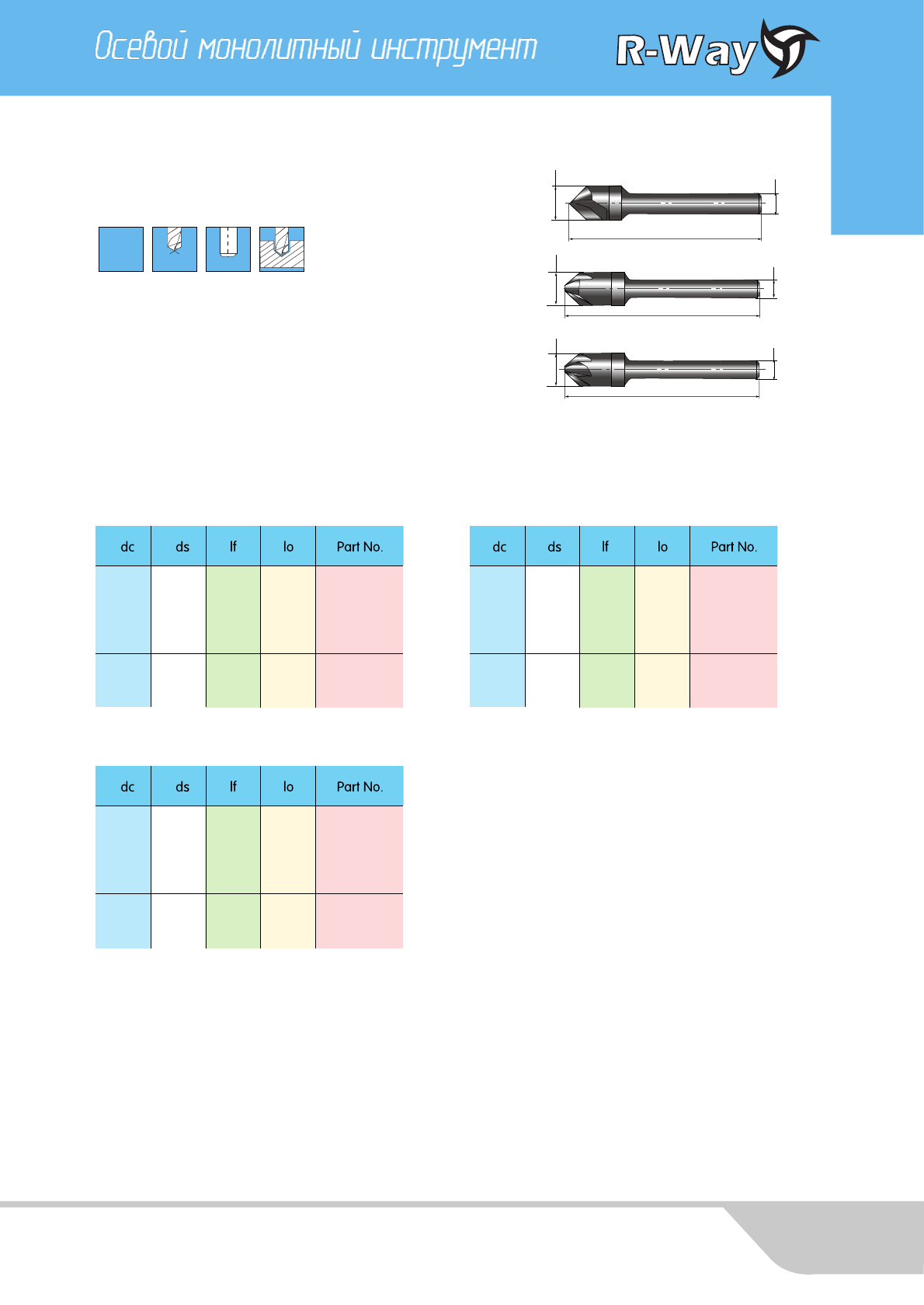 Осевой монолитный инструмент

R-Way

| dc | ds | lf | lo | Part No. |
|---|---|---|---|---|
| | | | | |
| | | | | |

| dc | ds | lf | lo | Part No. |
|---|---|---|---|---|
| | | | | |
| | | | | |

| dc | ds | lf | lo | Part No. |
|---|---|---|---|---|
| | | | | |
| | | | | |